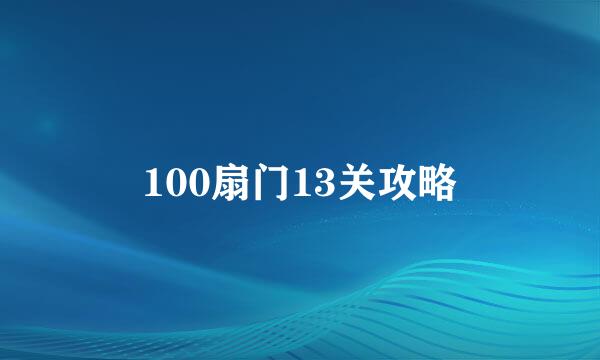 100扇门13关攻略